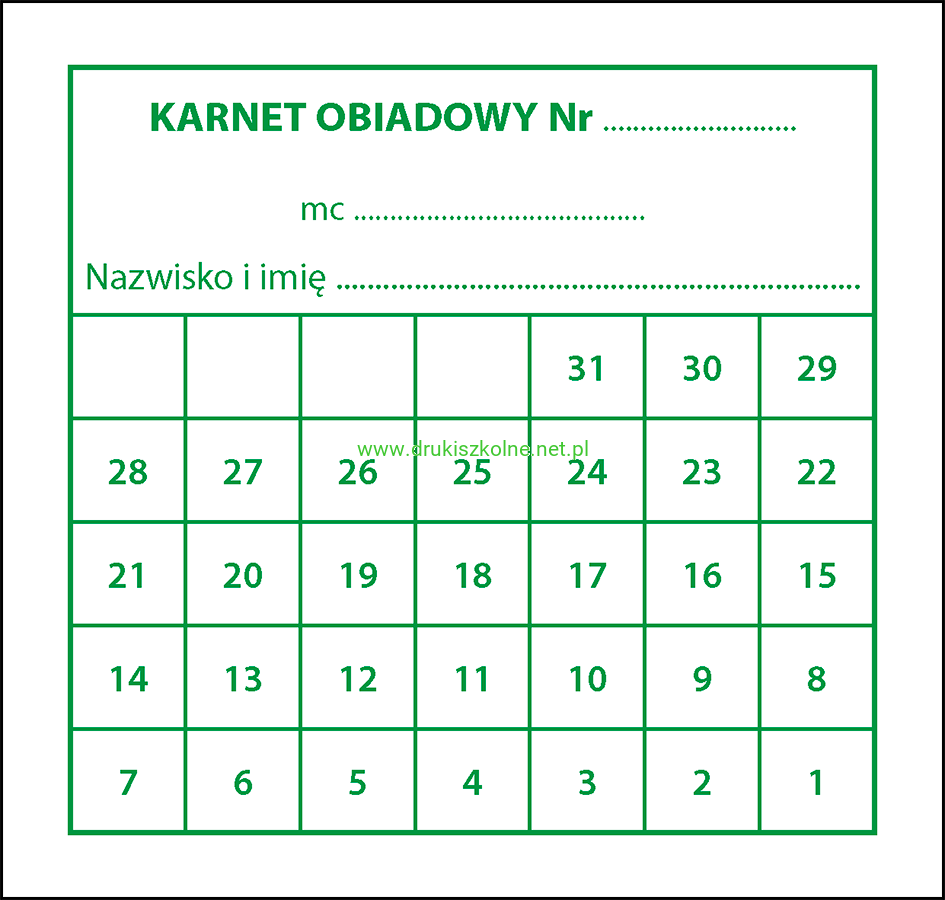 KARNET OBIADOWY Nr ____

mc ____

Nazwisko i imię ____

|  |  |  |  | 31 | 30 | 29 |
|---|---|---|---|---|---|---|
| 28 | 27 | 26 | 25 | 24 | 23 | 22 |
| 21 | 20 | 19 | 18 | 17 | 16 | 15 |
| 14 | 13 | 12 | 11 | 10 | 9 | 8 |
| 7 | 6 | 5 | 4 | 3 | 2 | 1 |

www.drukiszkolne.net.pl